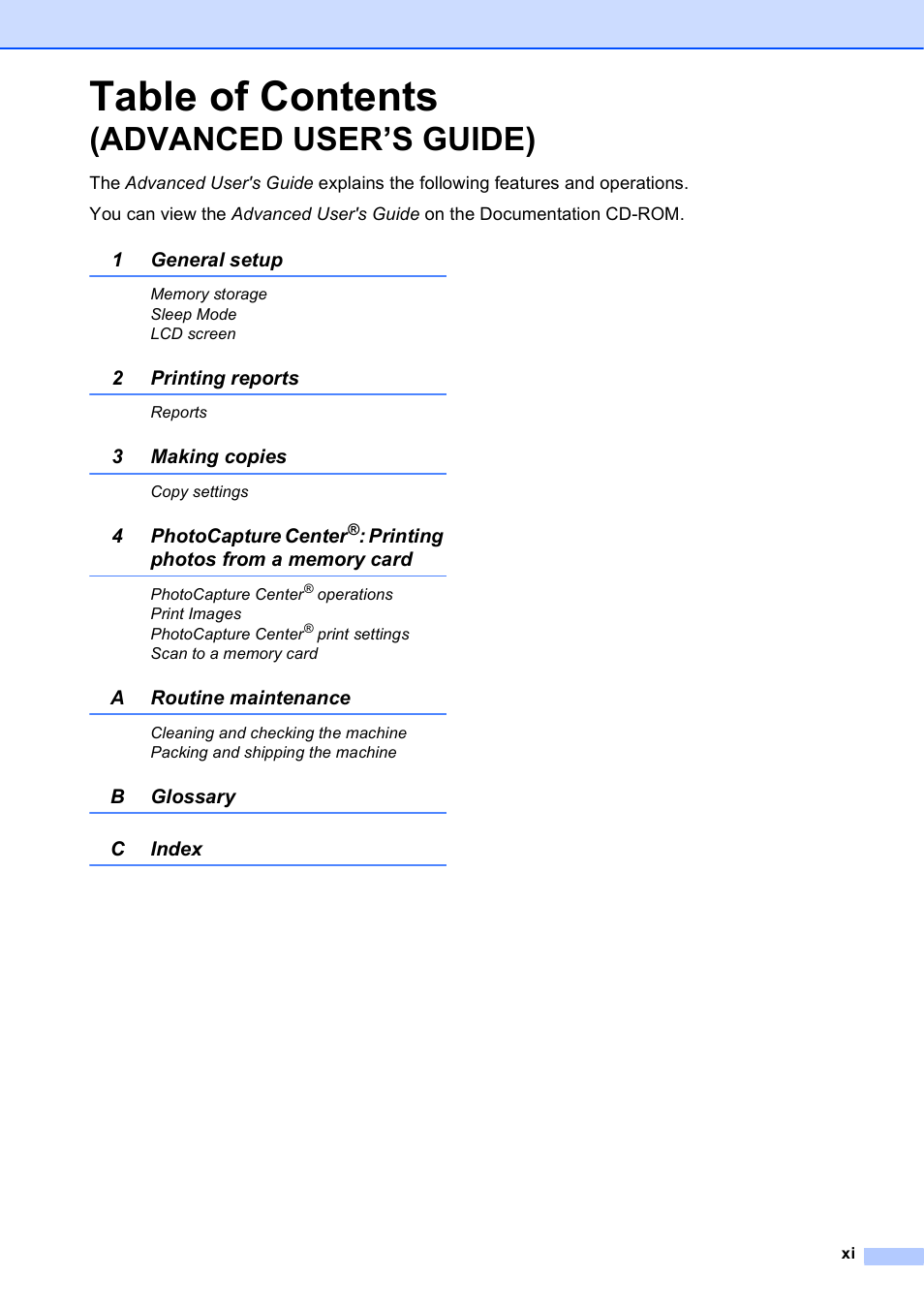 Table of Contents
(ADVANCED USER'S GUIDE)

The Advanced User's Guide explains the following features and operations.

You can view the Advanced User's Guide on the Documentation CD-ROM.

1 General setup

Memory storage
Sleep Mode
LCD screen

2 Printing reports

Reports

3 Making copies

Copy settings

4 PhotoCapture Center®: Printing photos from a memory card

PhotoCapture Center® operations
Print Images
PhotoCapture Center® print settings
Scan to a memory card

A Routine maintenance

Cleaning and checking the machine
Packing and shipping the machine

B Glossary

C Index

xi